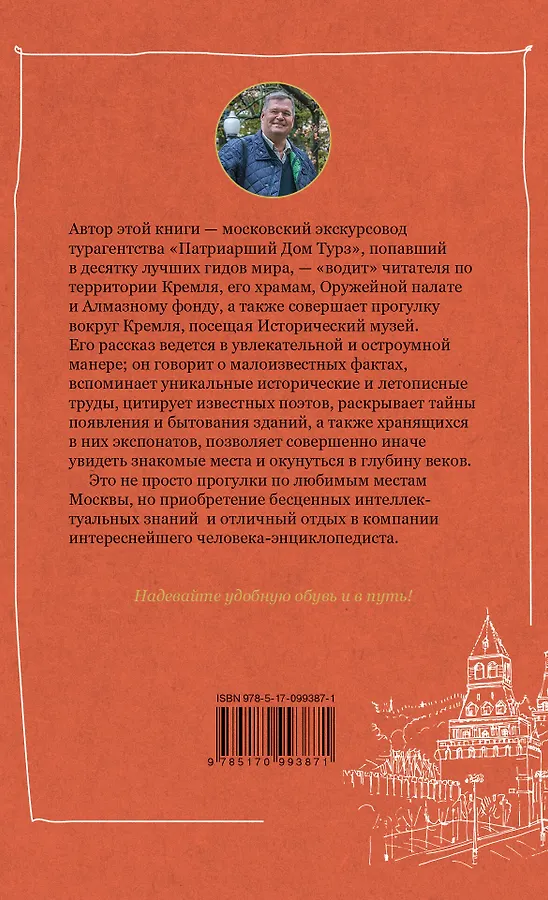 Автор этой книги — московский экскурсовод турагентства «Патриарший Дом Турз», попавший в десятку лучших гидов мира, — «водит» читателя по территории Кремля, его храмам, Оружейной палате и Алмазному фонду, а также совершает прогулку вокруг Кремля, посещая Исторический музей. Его рассказ ведется в увлекательной и остроумной манере; он говорит о малоизвестных фактах, вспоминает уникальные исторические и летописные труды, цитирует известных поэтов, раскрывает тайны появления и бытования зданий, а также хранящихся в них экспонатов, позволяет совершенно иначе увидеть знакомые места и окунуться в глубину веков.

Это не просто прогулки по любимым местам Москвы, но приобретение бесценных интеллектуальных знаний и отличный отдых в компании интереснейшего человека-энциклопедиста.

Надевайте удобную обувь и в путь!

ISBN 978-5-17-099387-1

9 785170 993871